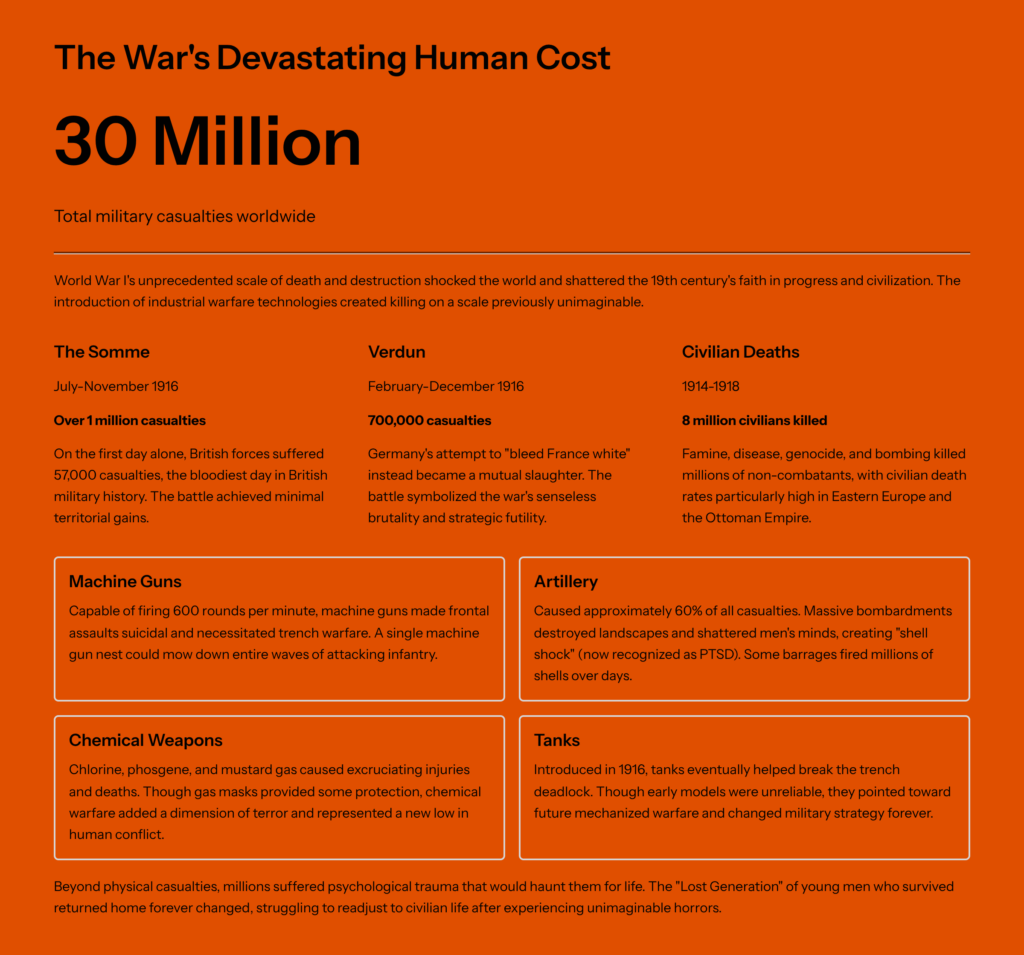 The War's Devastating Human Cost

30 Million

Total military casualties worldwide

World War I's unprecedented scale of death and destruction shocked the world and shattered the 19th century's faith in progress and civilization. The introduction of industrial warfare technologies created killing on a scale previously unimaginable.

The Somme

July-November 1916

Over 1 million casualties

On the first day alone, British forces suffered 57,000 casualties, the bloodiest day in British military history. The battle achieved minimal territorial gains.

Verdun

February-December 1916

700,000 casualties

Germany's attempt to "bleed France white" instead became a mutual slaughter. The battle symbolized the war's senseless brutality and strategic futility.

Civilian Deaths

1914-1918

8 million civilians killed

Famine, disease, genocide, and bombing killed millions of non-combatants, with civilian death rates particularly high in Eastern Europe and the Ottoman Empire.

Machine Guns

Capable of firing 600 rounds per minute, machine guns made frontal assaults suicidal and necessitated trench warfare. A single machine gun nest could mow down entire waves of attacking infantry.

Artillery

Caused approximately 60% of all casualties. Massive bombardments destroyed landscapes and shattered men's minds, creating "shell shock" (now recognized as PTSD). Some barrages fired millions of shells over days.

Chemical Weapons

Chlorine, phosgene, and mustard gas caused excruciating injuries and deaths. Though gas masks provided some protection, chemical warfare added a dimension of terror and represented a new low in human conflict.

Tanks

Introduced in 1916, tanks eventually helped break the trench deadlock. Though early models were unreliable, they pointed toward future mechanized warfare and changed military strategy forever.

Beyond physical casualties, millions suffered psychological trauma that would haunt them for life. The "Lost Generation" of young men who survived returned home forever changed, struggling to readjust to civilian life after experiencing unimaginable horrors.